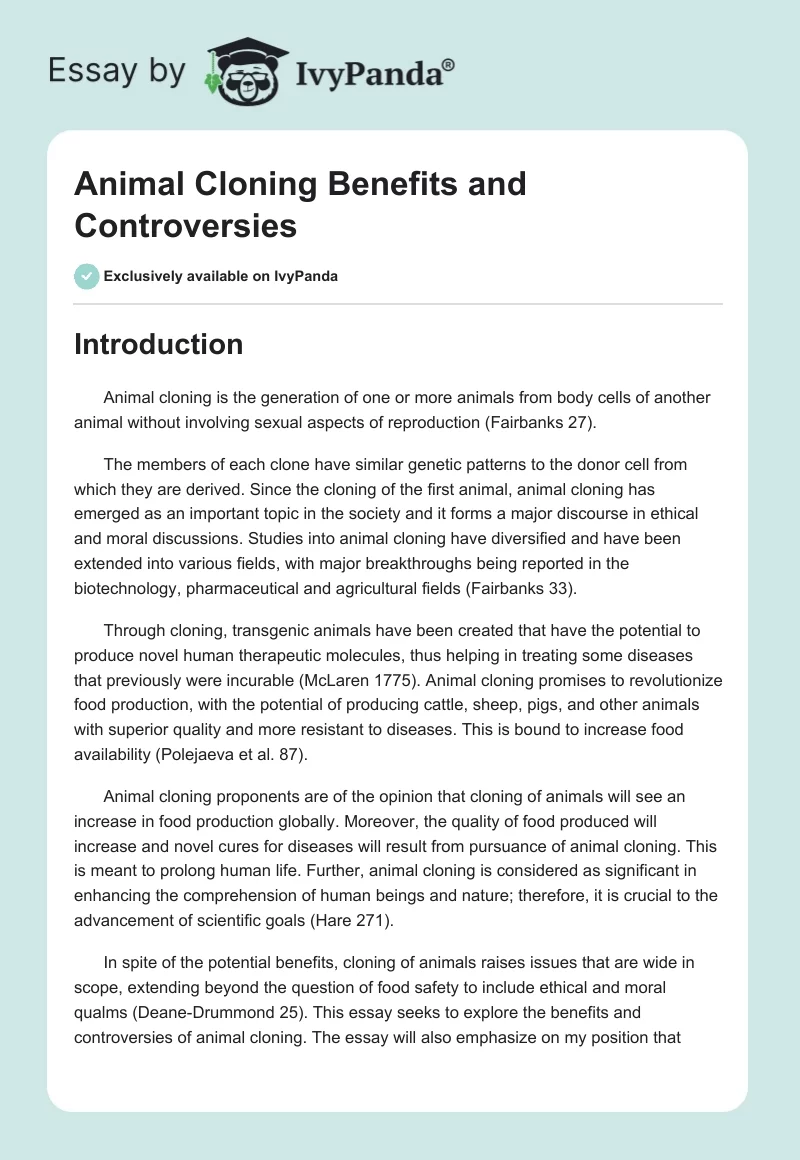 Essay by IvyPanda®

Animal Cloning Benefits and Controversies

Exclusively available on IvyPanda

Introduction

Animal cloning is the generation of one or more animals from body cells of another animal without involving sexual aspects of reproduction (Fairbanks 27).

The members of each clone have similar genetic patterns to the donor cell from which they are derived. Since the cloning of the first animal, animal cloning has emerged as an important topic in the society and it forms a major discourse in ethical and moral discussions. Studies into animal cloning have diversified and have been extended into various fields, with major breakthroughs being reported in the biotechnology, pharmaceutical and agricultural fields (Fairbanks 33).

Through cloning, transgenic animals have been created that have the potential to produce novel human therapeutic molecules, thus helping in treating some diseases that previously were incurable (McLaren 1775). Animal cloning promises to revolutionize food production, with the potential of producing cattle, sheep, pigs, and other animals with superior quality and more resistant to diseases. This is bound to increase food availability (Polejaeva et al. 87).

Animal cloning proponents are of the opinion that cloning of animals will see an increase in food production globally. Moreover, the quality of food produced will increase and novel cures for diseases will result from pursuance of animal cloning. This is meant to prolong human life. Further, animal cloning is considered as significant in enhancing the comprehension of human beings and nature; therefore, it is crucial to the advancement of scientific goals (Hare 271).

In spite of the potential benefits, cloning of animals raises issues that are wide in scope, extending beyond the question of food safety to include ethical and moral qualms (Deane-Drummond 25). This essay seeks to explore the benefits and controversies of animal cloning. The essay will also emphasize on my position that